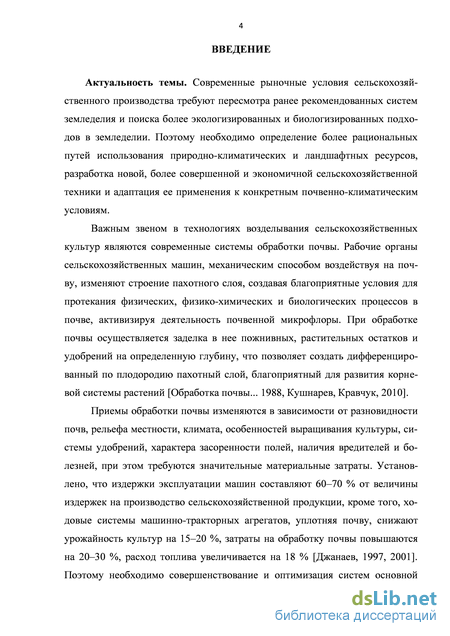 4

ВВЕДЕНИЕ

Актуальность темы. Современные рыночные условия сельскохозяйственного производства требуют пересмотра ранее рекомендованных систем земледелия и поиска более экологизированных и биологизированных подходов в земледелии. Поэтому необходимо определение более рациональных путей использования природно-климатических и ландшафтных ресурсов, разработка новой, более совершенной и экономичной сельскохозяйственной техники и адаптация ее применения к конкретным почвенно-климатическим условиям.

Важным звеном в технологиях возделывания сельскохозяйственных культур являются современные системы обработки почвы. Рабочие органы сельскохозяйственных машин, механическим способом воздействуя на почву, изменяют строение пахотного слоя, создавая благоприятные условия для протекания физических, физико-химических и биологических процессов в почве, активизируя деятельность почвенной микрофлоры. При обработке почвы осуществляется заделка в нее пожнивных, растительных остатков и удобрений на определенную глубину, что позволяет создать дифференцированный по плодородию пахотный слой, благоприятный для развития корневой системы растений [Обработка почвы... 1988, Кушнарев, Кравчук, 2010].

Приемы обработки почвы изменяются в зависимости от разновидности почв, рельефа местности, климата, особенностей выращивания культуры, системы удобрений, характера засоренности полей, наличия вредителей и болезней, при этом требуются значительные материальные затраты. Установлено, что издержки эксплуатации машин составляют 60–70 % от величины издержек на производство сельскохозяйственной продукции, кроме того, ходовые системы машинно-тракторных агрегатов, уплотняя почву, снижают урожайность культур на 15–20 %, затраты на обработку почвы повышаются на 20–30 %, расход топлива увеличивается на 18 % [Джанаев, 1997, 2001]. Поэтому необходимо совершенствование и оптимизация систем основной

dsLib.net
библиотека диссертаций